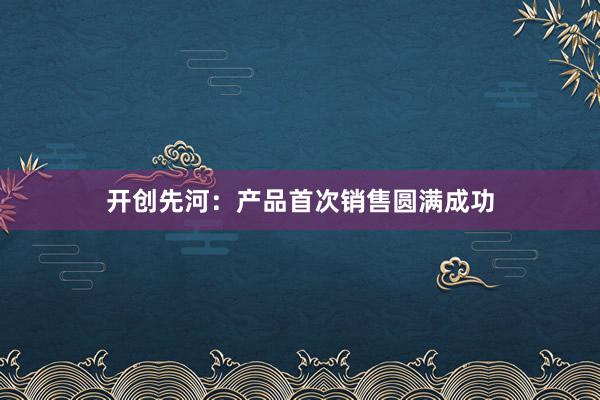 开创先河：产品首次销售圆满成功